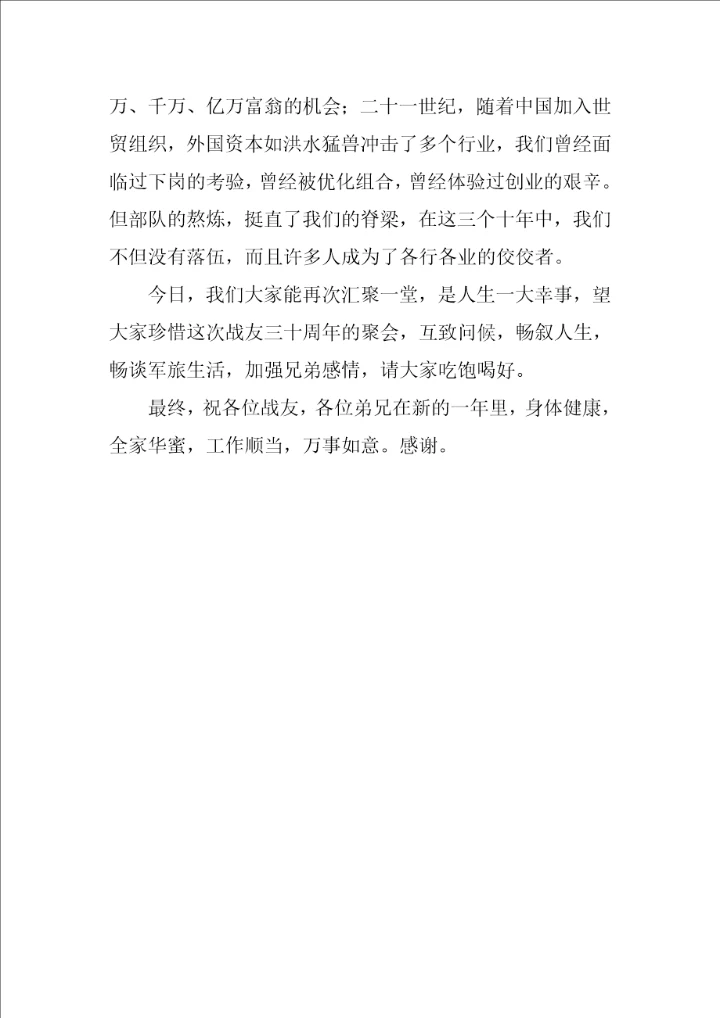 万、千万、亿万富翁的机会；二十一世纪，随着中国加入世贸组织，外国资本如洪水猛兽冲击了多个行业，我们曾经面临过下岗的考验，曾经被优化组合，曾经体验过创业的艰辛。但部队的熬炼，挺直了我们的脊梁，在这三个十年中，我们不但没有落伍，而且许多人成为了各行各业的佼佼者。

今日，我们大家能再次汇聚一堂，是人生一大幸事，望大家珍惜这次战友三十周年的聚会，互致问候，畅叙人生，畅谈军旅生活，加强兄弟感情，请大家吃饱喝好。

最终，祝各位战友，各位弟兄在新的一年里，身体健康，全家华蜜，工作顺当，万事如意。感谢。